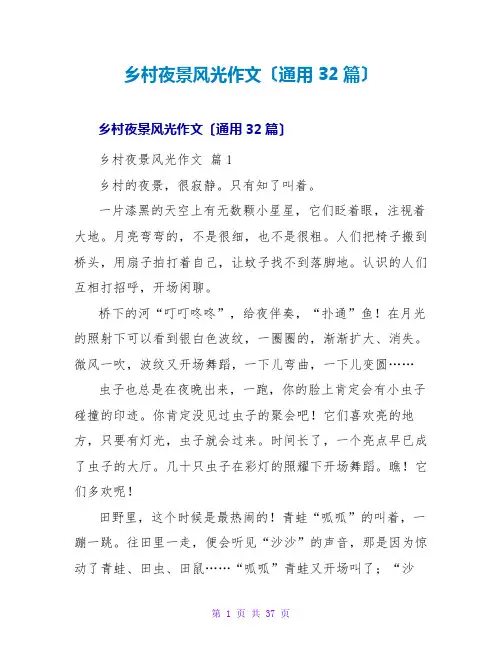 乡村夜景风光作文〔通用 32 篇〕

乡村夜景风光作文〔通用 32 篇〕

乡村夜景风光作文 篇 1

乡村的夜景，很寂静。只有知了叫着。

一片漆黑的天空上有无数颗小星星，它们眨着眼，注视着大地。月亮弯弯的，不是很细，也不是很粗。人们把椅子搬到桥头，用扇子拍打着自己，让蚊子找不到落脚地。认识的人们互相打招呼，开场闲聊。

桥下的河“叮叮咚咚”，给夜伴奏，“扑通”鱼！在月光的照射下可以看到银白色波纹，一圈圈的，渐渐扩大、消失。微风一吹，波纹又开场舞蹈，一下儿弯曲，一下儿变圆……

虫子也总是在夜晚出来，一跑，你的脸上肯定会有小虫子碰撞的印迹。你肯定没见过虫子的聚会吧！它们喜欢亮的地方，只要有灯光，虫子就会过来。时间长了，一个亮点早已成了虫子的大厅。几十只虫子在彩灯的照耀下开场舞蹈。瞧！它们多欢呢！

田野里，这个时候是最热闹的！青蛙“呱呱”的叫着，一蹦一跳。往田里一走，便会听见“沙沙”的声音，那是因为惊动了青蛙、田虫、田鼠……“呱呱”青蛙又开场叫了；“沙

第 1 页 共 37 页